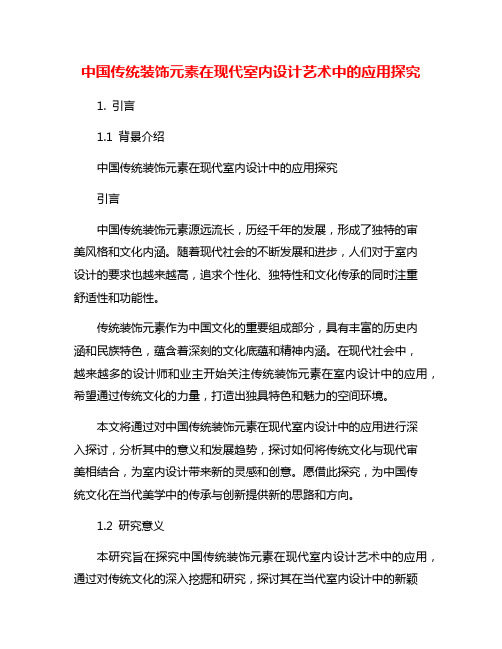 中国传统装饰元素在现代室内设计艺术中的应用探究

1. 引言

1.1 背景介绍

中国传统装饰元素在现代室内设计中的应用探究

引言

中国传统装饰元素源远流长，历经千年的发展，形成了独特的审美风格和文化内涵。随着现代社会的不断发展和进步，人们对于室内设计的要求也越来越高，追求个性化、独特性和文化传承的同时注重舒适性和功能性。

传统装饰元素作为中国文化的重要组成部分，具有丰富的历史内涵和民族特色，蕴含着深刻的文化底蕴和精神内涵。在现代社会中，越来越多的设计师和业主开始关注传统装饰元素在室内设计中的应用，希望通过传统文化的力量，打造出独具特色和魅力的空间环境。

本文将通过对中国传统装饰元素在现代室内设计中的应用进行深入探讨，分析其中的意义和发展趋势，探讨如何将传统文化与现代审美相结合，为室内设计带来新的灵感和创意。愿借此探究，为中国传统文化在当代美学中的传承与创新提供新的思路和方向。

1.2 研究意义

本研究旨在探究中国传统装饰元素在现代室内设计艺术中的应用，通过对传统文化的深入挖掘和研究，探讨其在当代室内设计中的新颖